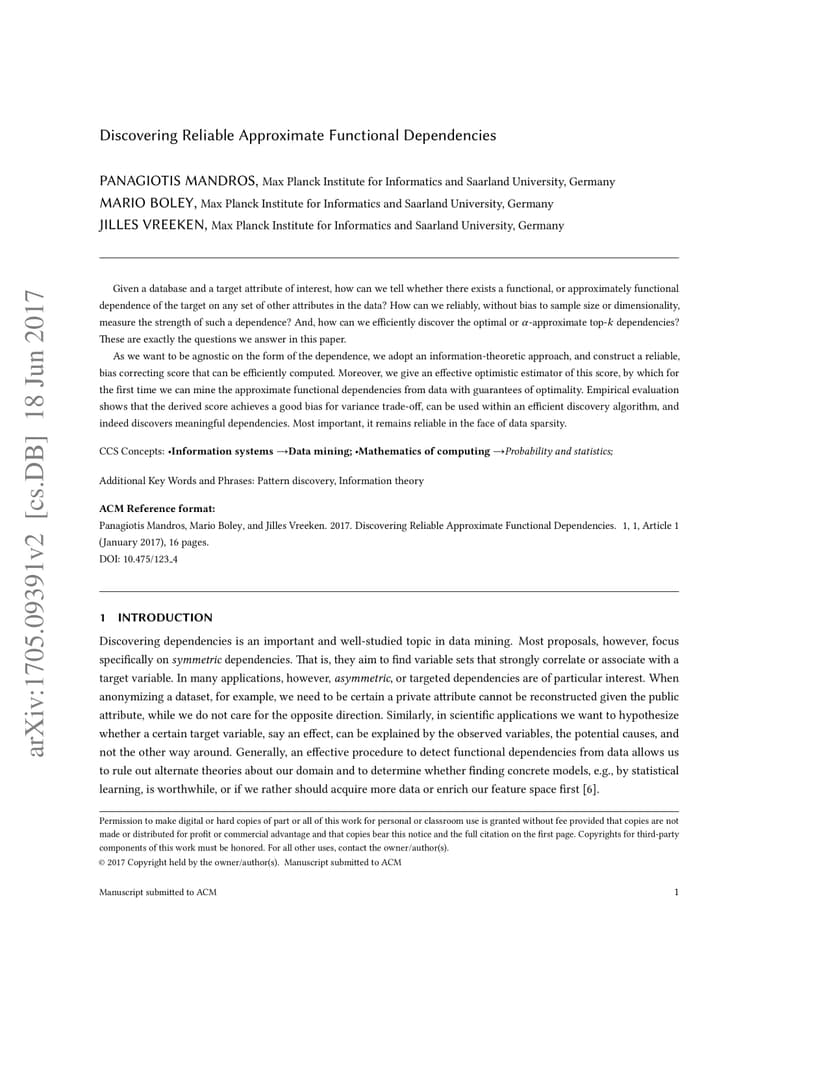 arXiv:1705.09391v2 [cs.DB] 18 Jun 2017

Discovering Reliable Approximate Functional Dependencies

PANAGIOTIS MANDROS, Max Planck Institute for Informatics and Saarland University, Germany
MARIO BOLEY, Max Planck Institute for Informatics and Saarland University, Germany
JILLES VREEKEN, Max Planck Institute for Informatics and Saarland University, Germany

Given a database and a target attribute of interest, how can we tell whether there exists a functional, or approximately functional dependence of the target on any set of other attributes in the data? How can we reliably, without bias to sample size or dimensionality, measure the strength of such a dependence? And, how can we efficiently discover the optimal or $\alpha$-approximate top-$k$ dependencies? These are exactly the questions we answer in this paper.

As we want to be agnostic on the form of the dependence, we adopt an information-theoretic approach, and construct a reliable, bias correcting score that can be efficiently computed. Moreover, we give an effective optimistic estimator of this score, by which for the first time we can mine the approximate functional dependencies from data with guarantees of optimality. Empirical evaluation shows that the derived score achieves a good bias for variance trade-off, can be used within an efficient discovery algorithm, and indeed discovers meaningful dependencies. Most important, it remains reliable in the face of data sparsity.

CCS Concepts: •Information systems →Data mining; •Mathematics of computing →Probability and statistics;

Additional Key Words and Phrases: Pattern discovery, Information theory

ACM Reference format:
Panagiotis Mandros, Mario Boley, and Jilles Vreeken. 2017. Discovering Reliable Approximate Functional Dependencies. 1, 1, Article 1 (January 2017), 16 pages.
DOI: 10.475/123_4

1 INTRODUCTION

Discovering dependencies is an important and well-studied topic in data mining. Most proposals, however, focus specifically on symmetric dependencies. That is, they aim to find variable sets that strongly correlate or associate with a target variable. In many applications, however, asymmetric, or targeted dependencies are of particular interest. When anonymizing a dataset, for example, we need to be certain a private attribute cannot be reconstructed given the public attribute, while we do not care for the opposite direction. Similarly, in scientific applications we want to hypothesize whether a certain target variable, say an effect, can be explained by the observed variables, the potential causes, and not the other way around. Generally, an effective procedure to detect functional dependencies from data allows us to rule out alternate theories about our domain and to determine whether finding concrete models, e.g., by statistical learning, is worthwhile, or if we rather should acquire more data or enrich our feature space first [6].

Permission to make digital or hard copies of part or all of this work for personal or classroom use is granted without fee provided that copies are not made or distributed for profit or commercial advantage and that copies bear this notice and the full citation on the first page. Copyrights for third-party components of this work must be honored. For all other uses, contact the owner/author(s).
© 2017 Copyright held by the owner/author(s). Manuscript submitted to ACM

Manuscript submitted to ACM 1